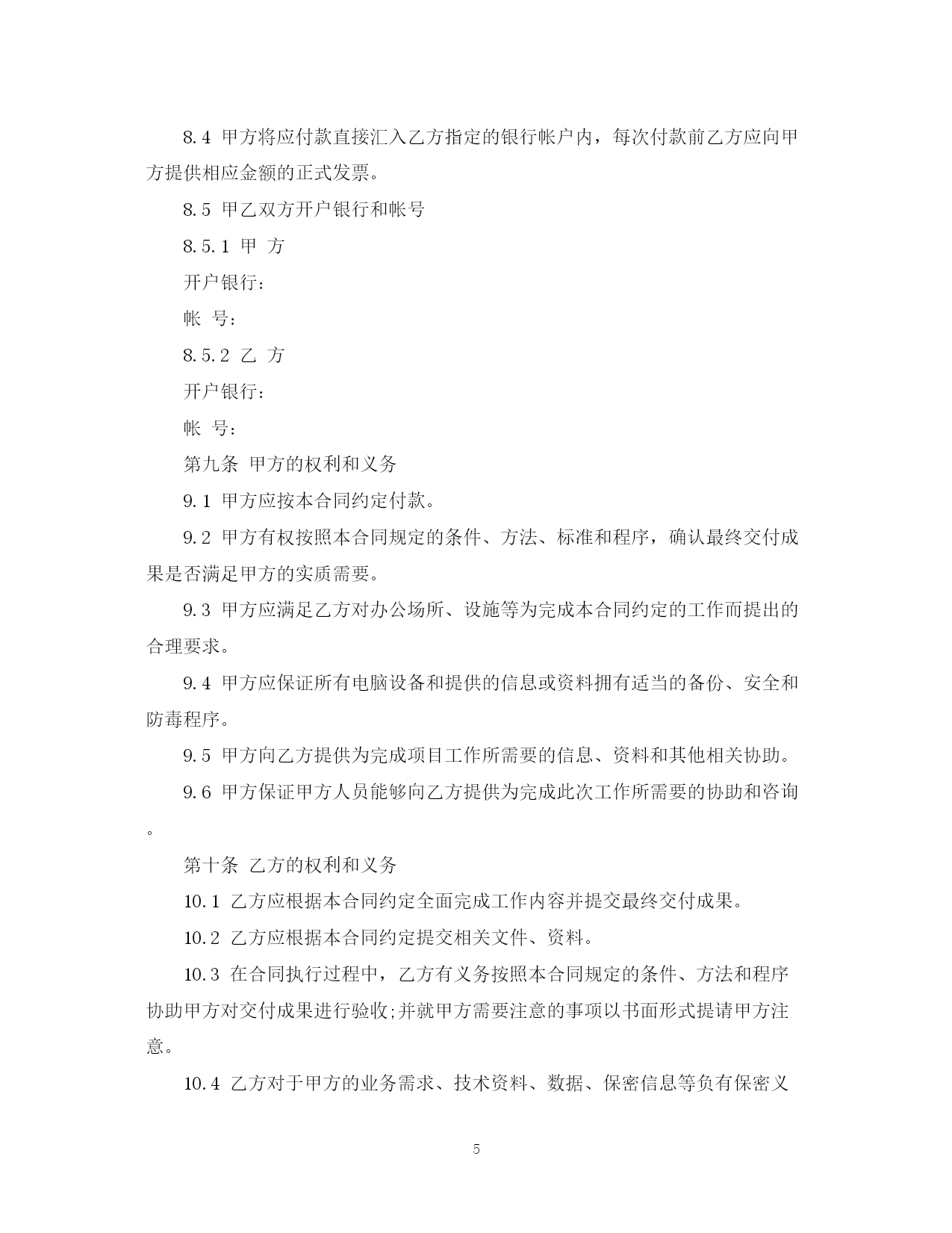 8.4 甲方将应付款直接汇入乙方指定的银行帐户内，每次付款前乙方应向甲方提供相应金额的正式发票。

8.5 甲乙双方开户银行和帐号

8.5.1 甲 方

开户银行：

帐 号：

8.5.2 乙 方

开户银行：

帐 号：

第九条 甲方的权利和义务

9.1 甲方应按本合同约定付款。

9.2 甲方有权按照本合同规定的条件、方法、标准和程序，确认最终交付成果是否满足甲方的实质需要。

9.3 甲方应满足乙方对办公场所、设施等为完成本合同约定的工作而提出的合理要求。

9.4 甲方应保证所有电脑设备和提供的信息或资料拥有适当的备份、安全和防毒程序。

9.5 甲方向乙方提供为完成项目工作所需要的信息、资料和其他相关协助。

9.6 甲方保证甲方人员能够向乙方提供为完成此次工作所需要的协助和咨询。

第十条 乙方的权利和义务

10.1 乙方应根据本合同约定全面完成工作内容并提交最终交付成果。

10.2 乙方应根据本合同约定提交相关文件、资料。

10.3 在合同执行过程中，乙方有义务按照本合同规定的条件、方法和程序协助甲方对交付成果进行验收;并就甲方需要注意的事项以书面形式提请甲方注意。

10.4 乙方对于甲方的业务需求、技术资料、数据、保密信息等负有保密义

5